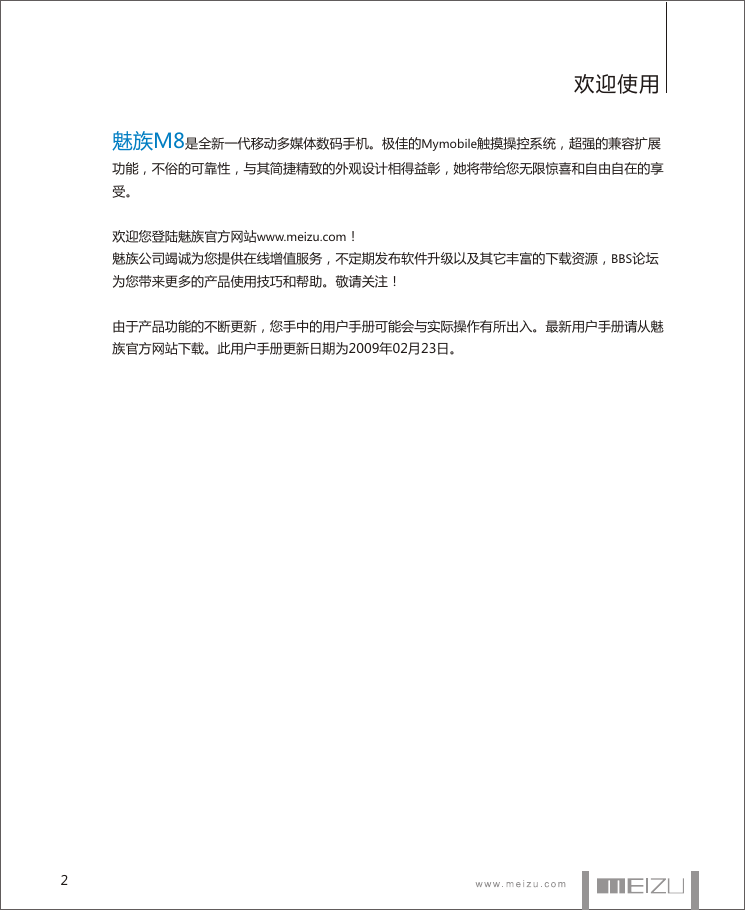 欢迎使用

魅族M8是全新一代移动多媒体数码手机。极佳的Mymobile触摸操控系统，超强的兼容扩展功能，不俗的可靠性，与其简捷精致的外观设计相得益彰，她将带给您无限惊喜和自由自在的享受。

欢迎您登陆魅族官方网站www.meizu.com！
魅族公司竭诚为您提供在线增值服务，不定期发布软件升级以及其它丰富的下载资源，BBS论坛为您带来更多的产品使用技巧和帮助。敬请关注！

由于产品功能的不断更新，您手中的用户手册可能会与实际操作有所出入。最新用户手册请从魅族官方网站下载。此用户手册更新日期为2009年02月23日。

2

www.meizu.com

MEIZU